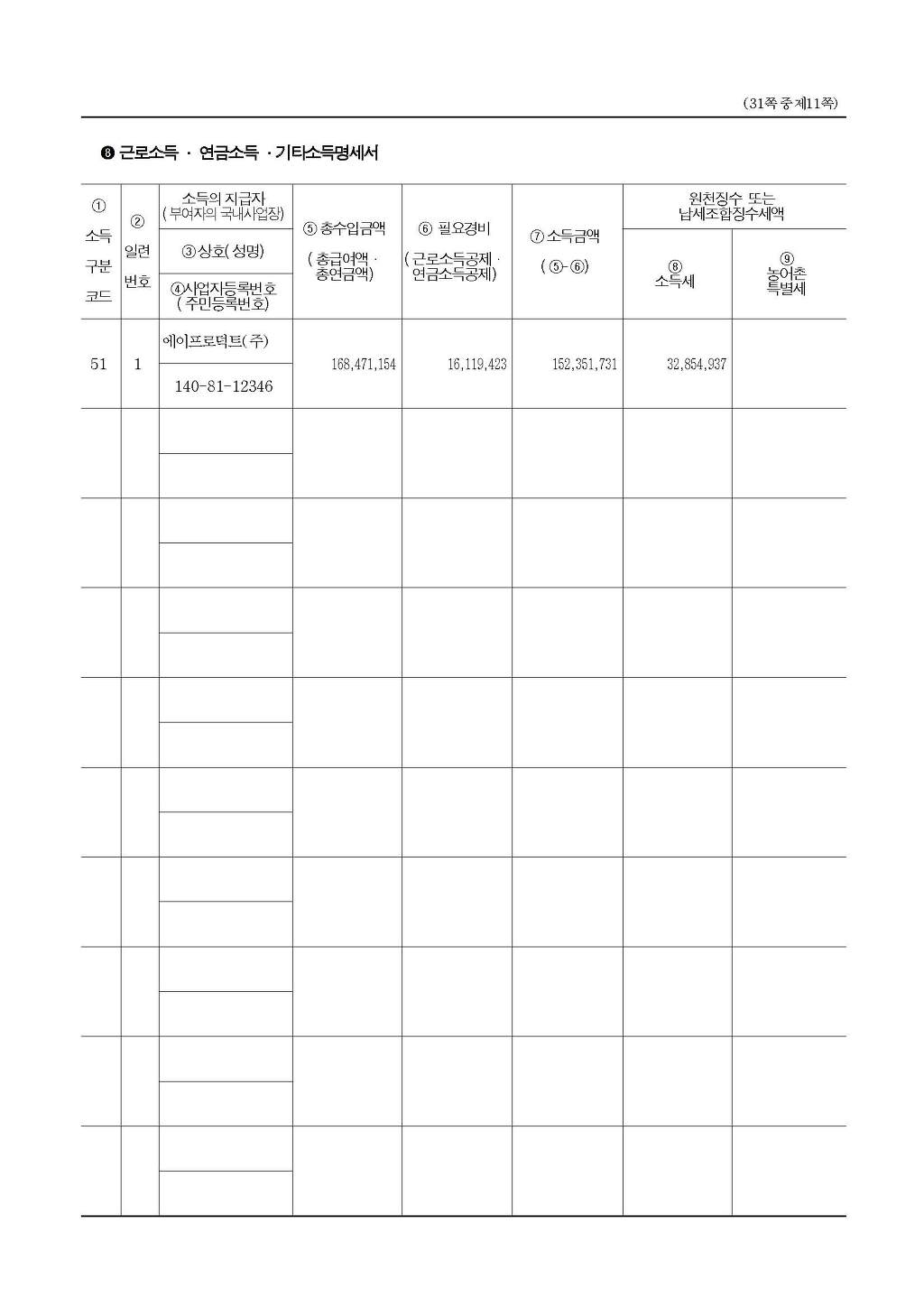 (31쪽 중 제11쪽)

❽ 근로소득 · 연금소득 · 기타소득명세서

| ① 소득 구분 코드 | ② 일련 번호 | 소득의 지급자 (부여자의 국내사업장) ③상호(성명) ④사업자등록번호 (주민등록번호) | ⑤ 총수입금액 (총급여액 · 총연금액) | ⑥ 필요경비 (근로소득공제 · 연금소득공제) | ⑦ 소득금액 (⑤-⑥) | 원천징수 또는 납세조합징수세액 ⑧ 소득세 | 원천징수 또는 납세조합징수세액 ⑨ 농어촌 특별세 |
|---|---|---|---|---|---|---|---|
| 51 | 1 | 에이프로덕트(주) 140-81-12346 | 168,471,154 | 16,119,423 | 152,351,731 | 32,854,937 | |
| | | | | | | | |
| | | | | | | | |
| | | | | | | | |
| | | | | | | | |
| | | | | | | | |
| | | | | | | | |
| | | | | | | | |
| | | | | | | | |
| | | | | | | | |